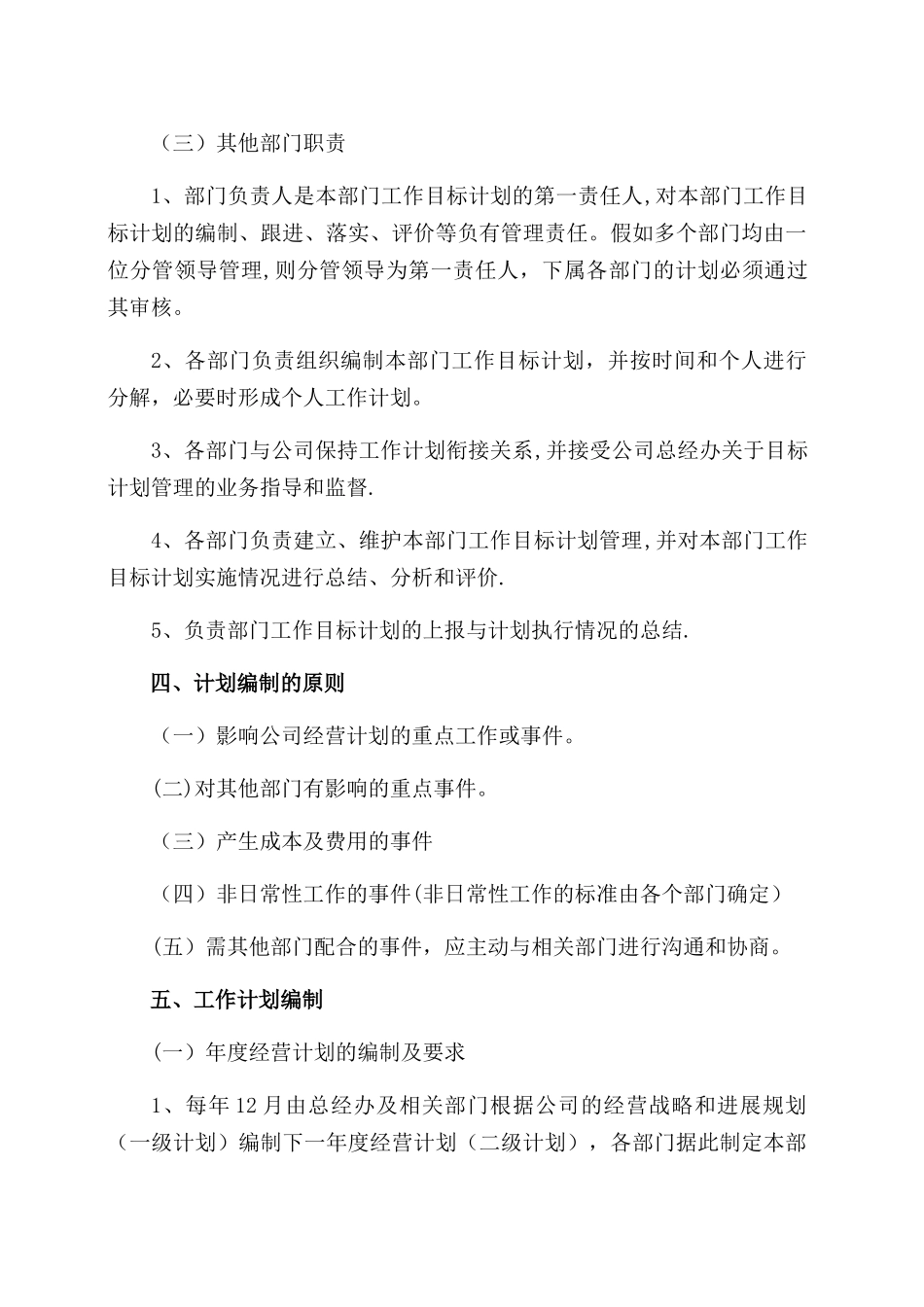 （三）其他部门职责

1、部门负责人是本部门工作目标计划的第一责任人,对本部门工作目标计划的编制、跟进、落实、评价等负有管理责任。假如多个部门均由一位分管领导管理,则分管领导为第一责任人，下属各部门的计划必须通过其审核。

2、各部门负责组织编制本部门工作目标计划，并按时间和个人进行分解，必要时形成个人工作计划。

3、各部门与公司保持工作计划衔接关系,并接受公司总经办关于目标计划管理的业务指导和监督.

4、各部门负责建立、维护本部门工作目标计划管理,并对本部门工作目标计划实施情况进行总结、分析和评价.

5、负责部门工作目标计划的上报与计划执行情况的总结.

四、计划编制的原则

（一）影响公司经营计划的重点工作或事件。

(二)对其他部门有影响的重点事件。

（三）产生成本及费用的事件

（四）非日常性工作的事件(非日常性工作的标准由各个部门确定）

(五）需其他部门配合的事件，应主动与相关部门进行沟通和协商。

五、工作计划编制

(一）年度经营计划的编制及要求

1、每年12月由总经办及相关部门根据公司的经营战略和进展规划（一级计划）编制下一年度经营计划（二级计划），各部门据此制定本部